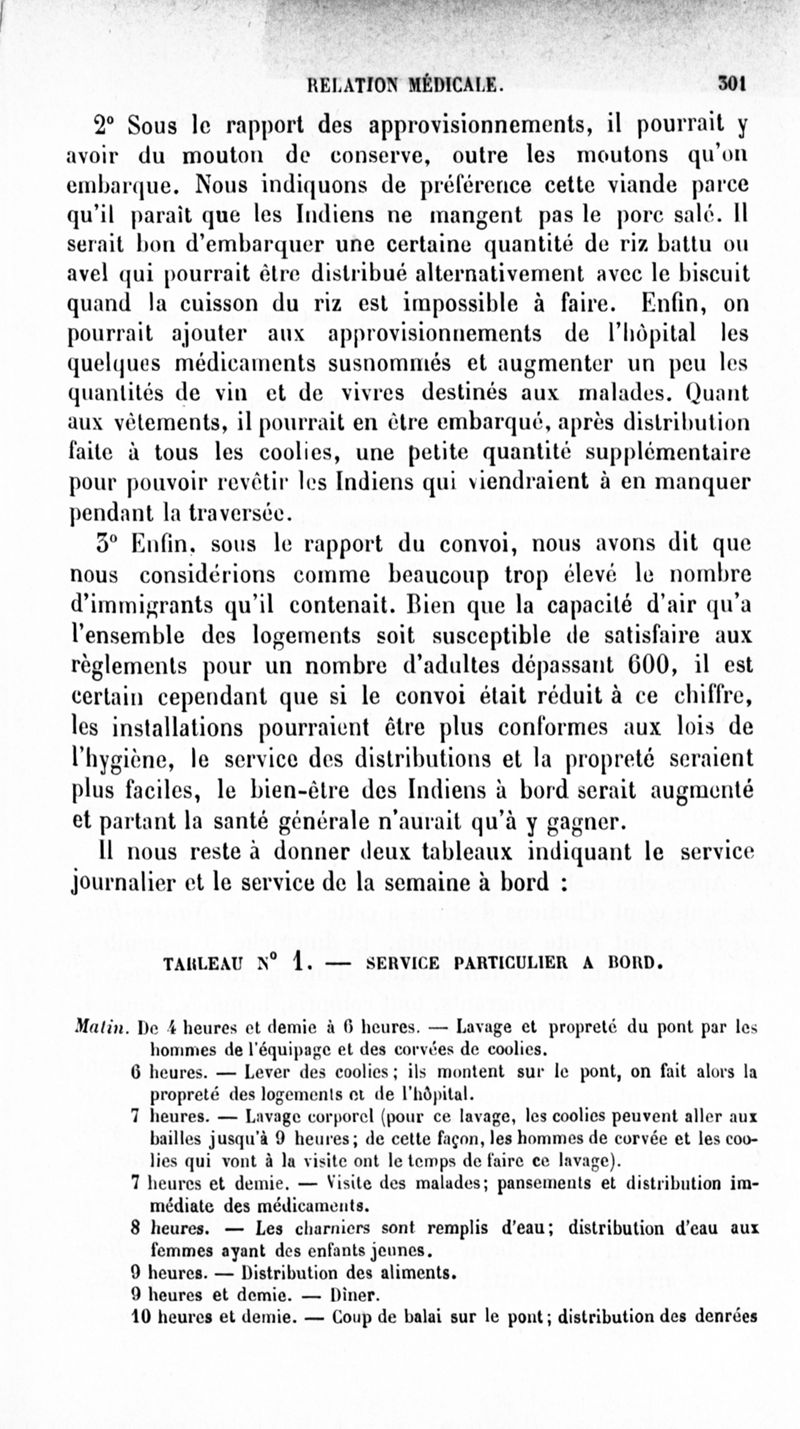 RELATION MÉDICALE. 301

2° Sous le rapport des approvisionnements, il pourrait y avoir du mouton de conserve, outre les moutons qu'on embarque. Nous indiquons de préférence cette viande parce qu'il paraît que les Indiens ne mangent pas le porc salé. Il serait bon d'embarquer une certaine quantité de riz battu ou avel qui pourrait être distribué alternativement avec le biscuit quand la cuisson du riz est impossible à faire. Enfin, on pourrait ajouter aux approvisionnements de l'hôpital les quelques médicaments susnommés et augmenter un peu les quantités de vin et de vivres destinés aux malades. Quant aux vêtements, il pourrait en être embarqué, après distribution faite à tous les coolies, une petite quantité supplémentaire pour pouvoir revêtir les Indiens qui viendraient à en manquer pendant la traversée.

3° Enfin, sous le rapport du convoi, nous avons dit que nous considérions comme beaucoup trop élevé le nombre d'immigrants qu'il contenait. Bien que la capacité d'air qu'a l'ensemble des logements soit susceptible de satisfaire aux règlements pour un nombre d'adultes dépassant 600, il est certain cependant que si le convoi était réduit à ce chiffre, les installations pourraient être plus conformes aux lois de l'hygiène, le service des distributions et la propreté seraient plus faciles, le bien-être des Indiens à bord serait augmenté et partant la santé générale n'aurait qu'à y gagner.

Il nous reste à donner deux tableaux indiquant le service journalier et le service de la semaine à bord :

TABLEAU N° 1. — SERVICE PARTICULIER A BORD.

Matin. De 4 heures et demie à 6 heures. — Lavage et propreté du pont par les hommes de l'équipage et des corvées de coolies.
6 heures. — Lever des coolies ; ils montent sur le pont, on fait alors la propreté des logements et de l'hôpital.
7 heures. — Lavage corporel (pour ce lavage, les coolies peuvent aller aux bailles jusqu'à 9 heures ; de cette façon, les hommes de corvée et les coolies qui vont à la visite ont le temps de faire ce lavage).
7 heures et demie. — Visite des malades ; pansements et distribution immédiate des médicaments.
8 heures. — Les charniers sont remplis d'eau ; distribution d'eau aux femmes ayant des enfants jeunes.
9 heures. — Distribution des aliments.
9 heures et demie. — Dîner.
10 heures et demie. — Coup de balai sur le pont ; distribution des denrées